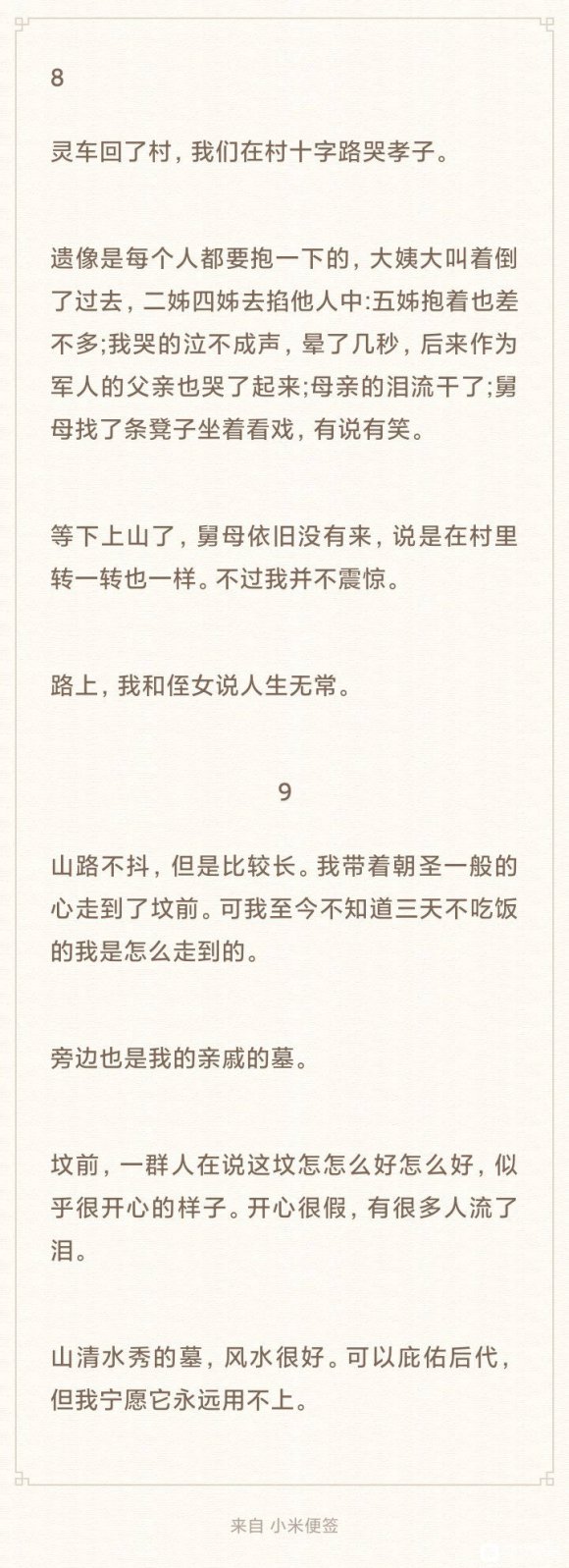 8

灵车回了村，我们在村十字路哭孝子。

遗像是每个人都要抱一下的，大姨大叫着倒了过去，二姊四姊去掐他人中:五姊抱着也差不多;我哭的泣不成声，晕了几秒，后来作为军人的父亲也哭了起来;母亲的泪流干了;舅母找了条凳子坐着看戏，有说有笑。

等下上山了，舅母依旧没有来，说是在村里转一转也一样。不过我并不震惊。

路上，我和侄女说人生无常。

9

山路不抖，但是比较长。我带着朝圣一般的心走到了坟前。可我至今不知道三天不吃饭的我是怎么走到的。

旁边也是我的亲戚的墓。

坟前，一群人在说这坟怎怎么好怎么好，似乎很开心的样子。开心很假，有很多人流了泪。

山清水秀的墓，风水很好。可以庇佑后代，但我宁愿它永远用不上。

来自 小米便签